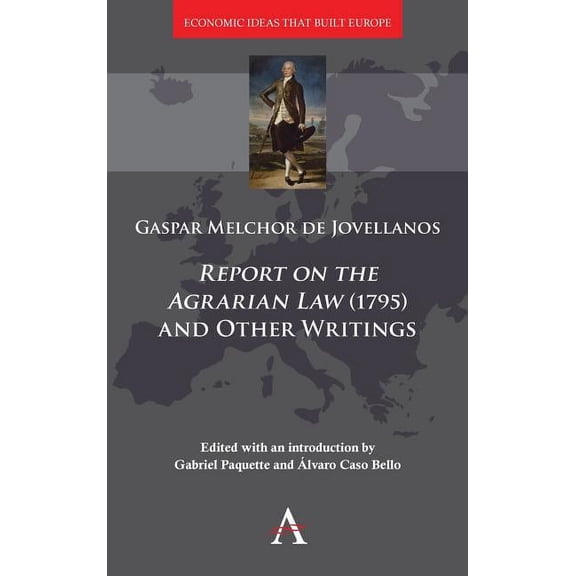 ECONOMIC IDEAS THAT BUILT EUROPE

GASPAR MELCHOR DE JOVELLANOS

REPORT ON THE AGRARIAN LAW (1795) AND OTHER WRITINGS

Edited with an introduction by
Gabriel Paquette and Álvaro Caso Bello

A